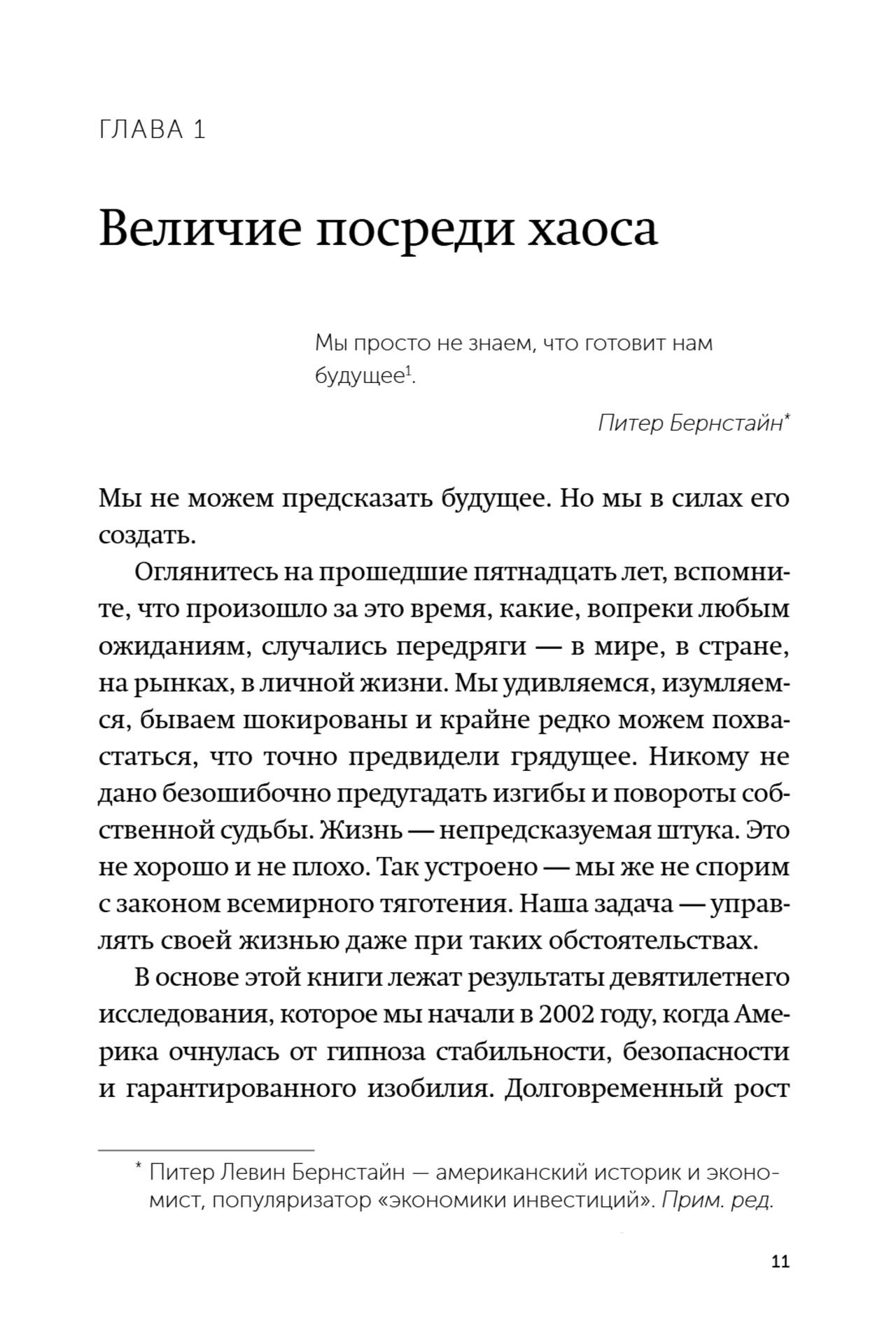 ГЛАВА 1

Величие посреди хаоса

Мы просто не знаем, что готовит нам будущее$^1$.

Питер Бернстайн*

Мы не можем предсказать будущее. Но мы в силах его создать.

Оглянитесь на прошедшие пятнадцать лет, вспомните, что произошло за это время, какие, вопреки любым ожиданиям, случались передряги — в мире, в стране, на рынках, в личной жизни. Мы удивляемся, изумляемся, бываем шокированы и крайне редко можем похвастаться, что точно предвидели грядущее. Никому не дано безошибочно предугадать изгибы и повороты собственной судьбы. Жизнь — непредсказуемая штука. Это не хорошо и не плохо. Так устроено — мы же не спорим с законом всемирного тяготения. Наша задача — управлять своей жизнью даже при таких обстоятельствах.

В основе этой книги лежат результаты девятилетнего исследования, которое мы начали в 2002 году, когда Америка очнулась от гипноза стабильности, безопасности и гарантированного изобилия. Долговременный рост

* Питер Левин Бернстайн — американский историк и экономист, популяризатор «экономики инвестиций». Прим. ред.

11